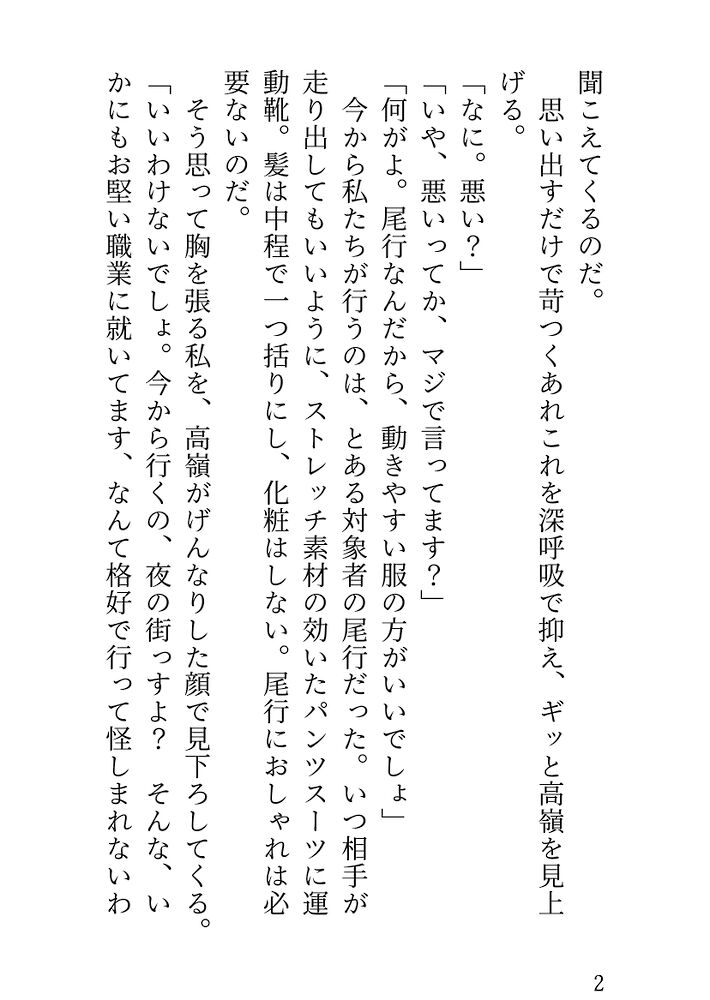 聞こえてくるのだ。
　思い出すだけで苛つくあれこれを深呼吸で抑え、ギッと高嶺を見上げる。
「なに。悪い？」
「いや、悪いってか、マジで言ってます？」
「何がよ。尾行なんだから、動きやすい服の方がいいでしょ」
　今から私たちが行うのは、とある対象者の尾行だった。いつ相手が走り出してもいいように、ストレッチ素材の効いたパンツスーツに運動靴。髪は中程で一つ括りにし、化粧はしない。尾行におしゃれは必要ないのだ。
　そう思って胸を張る私を、高嶺がげんなりした顔で見下ろしてくる。
「いいわけないでしょ。今から行くの、夜の街っすよ？　そんな、いかにもお堅い職業に就いてます、なんて格好で行って怪しまれないわ

2